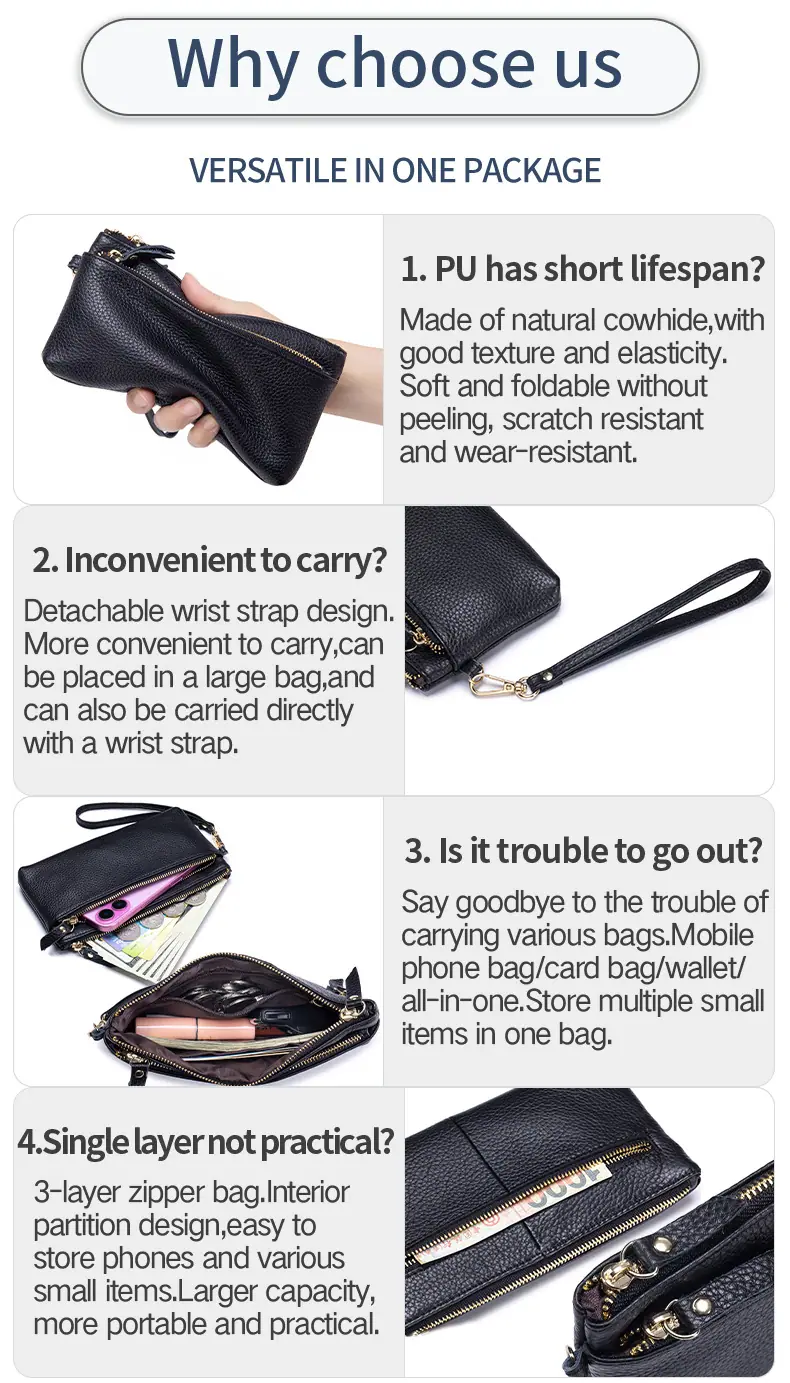 Why choose us

VERSATILE IN ONE PACKAGE

1. PU has short lifespan?

Made of natural cowhide,with good texture and elasticity. Soft and foldable without peeling, scratch resistant and wear-resistant.

2. Inconvenient to carry?

Detachable wrist strap design. More convenient to carry,can be placed in a large bag,and can also be carried directly with a wrist strap.

3. Is it trouble to go out?

Say goodbye to the trouble of carrying various bags.Mobile phone bag/card bag/wallet/ all-in-one.Store multiple small items in one bag.

4.Single layer not practical?

3-layer zipper bag.Interior partition design,easy to store phones and various small items.Larger capacity, more portable and practical.